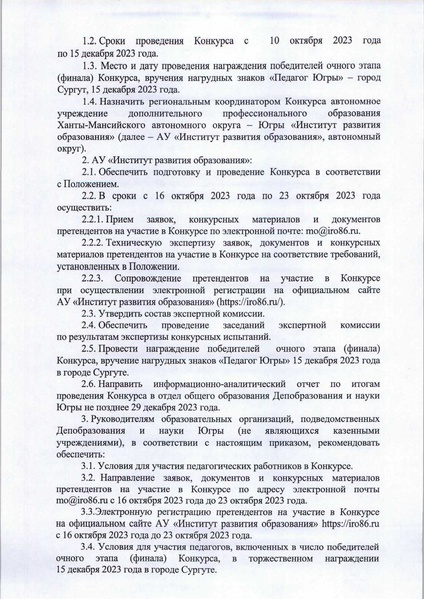 1.2. Сроки проведения Конкурса с 10 октября 2023 года по 15 декабря 2023 года.

1.3. Место и дату проведения награждения победителей очного этапа (финала) Конкурса, вручения нагрудных знаков «Педагог Югры» – город Сургут, 15 декабря 2023 года.

1.4. Назначить региональным координатором Конкурса автономное учреждение дополнительного профессионального образования Ханты-Мансийского автономного округа – Югры «Институт развития образования» (далее – АУ «Институт развития образования», автономный округ).

2. АУ «Институт развития образования»:

2.1. Обеспечить подготовку и проведение Конкурса в соответствии с Положением.

2.2. В сроки с 16 октября 2023 года по 23 октября 2023 года осуществить:

2.2.1. Прием заявок, конкурсных материалов и документов претендентов на участие в Конкурсе по электронной почте: mo@iro86.ru.

2.2.2. Техническую экспертизу заявок, документов и конкурсных материалов претендентов на участие в Конкурсе на соответствие требований, установленных в Положении.

2.2.3. Сопровождение претендентов на участие в Конкурсе при осуществлении электронной регистрации на официальном сайте АУ «Институт развития образования» (https://iro86.ru/).

2.3. Утвердить состав экспертной комиссии.

2.4. Обеспечить проведение заседаний экспертной комиссии по результатам экспертизы конкурсных испытаний.

2.5. Провести награждение победителей очного этапа (финала) Конкурса, вручение нагрудных знаков «Педагог Югры» 15 декабря 2023 года в городе Сургуте.

2.6. Направить информационно-аналитический отчет по итогам проведения Конкурса в отдел общего образования Депобразования и науки Югры не позднее 29 декабря 2023 года.

3. Руководителям образовательных организаций, подведомственных Депобразования и науки Югры (не являющихся казенными учреждениями), в соответствии с настоящим приказом, рекомендовать обеспечить:

3.1. Условия для участия педагогических работников в Конкурсе.

3.2. Направление заявок, документов и конкурсных материалов претендентов на участие в Конкурсе по адресу электронной почты mo@iro86.ru с 16 октября 2023 года до 23 октября 2023 года.

3.3.Электронную регистрацию претендентов на участие в Конкурсе на официальном сайте АУ «Институт развития образования» https://iro86.ru с 16 октября 2023 года до 23 октября 2023 года.

3.4. Условия для участия педагогов, включенных в число победителей очного этапа (финала) Конкурса, в торжественном награждении 15 декабря 2023 года в городе Сургуте.